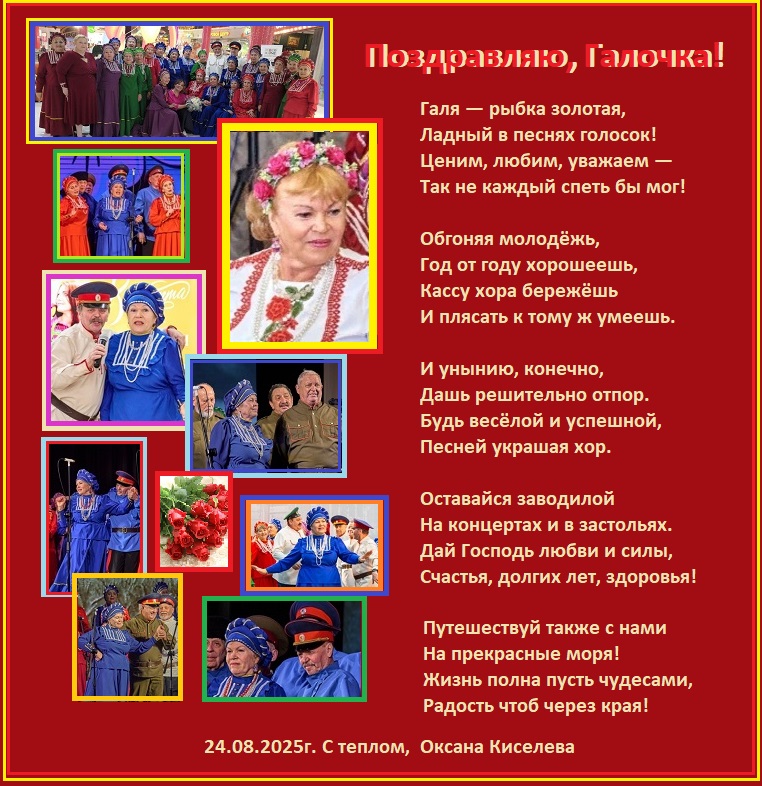 Поздравляю, Галочка!

Галя — рыбка золотая,
Ладный в песнях голосок!
Ценим, любим, уважаем —
Так не каждый спеть бы мог!

Обгоняя молодёжь,
Год от году хорошеешь,
Кассу хора бережёшь
И плясать к тому ж умеешь.

И унынию, конечно,
Дашь решительно отпор.
Будь весёлой и успешной,
Песней украшая хор.

Оставайся заводилой
На концертах и в застольях.
Дай Господь любви и силы,
Счастья, долгих лет, здоровья!

Путешествуй также с нами
На прекрасные моря!
Жизнь полна пусть чудесами,
Радость чтоб через края!

24.08.2025г. С теплом, Оксана Киселева